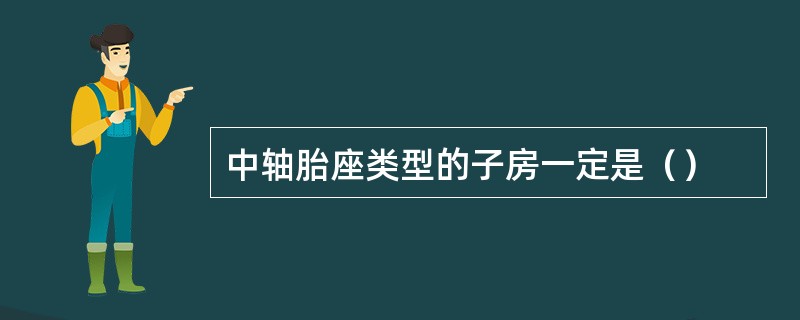 中轴胎座类型的子房一定是（）